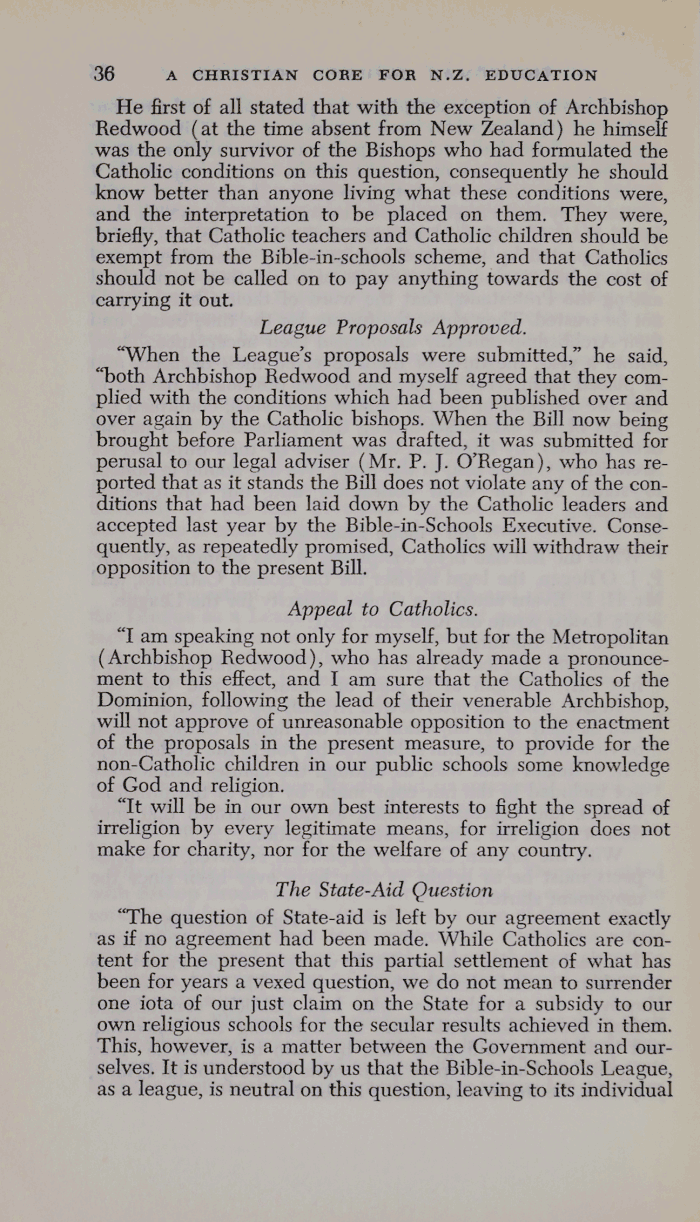 36 A CHRISTIAN CORE FOR N.Z. EDUCATION

He first of all stated that with the exception of Archbishop Redwood (at the time absent from New Zealand) he himself was the only survivor of the Bishops who had formulated the Catholic conditions on this question, consequently he should know better than anyone living what these conditions were, and the interpretation to be placed on them. They were, briefly, that Catholic teachers and Catholic children should be exempt from the Bible-in-schools scheme, and that Catholics should not be called on to pay anything towards the cost of carrying it out.

League Proposals Approved.

"When the League's proposals were submitted," he said, "both Archbishop Redwood and myself agreed that they complied with the conditions which had been published over and over again by the Catholic bishops. When the Bill now being brought before Parliament was drafted, it was submitted for perusal to our legal adviser (Mr. P. J. O'Regan), who has reported that as it stands the Bill does not violate any of the conditions that had been laid down by the Catholic leaders and accepted last year by the Bible-in-Schools Executive. Consequently, as repeatedly promised, Catholics will withdraw their opposition to the present Bill.

Appeal to Catholics.

"I am speaking not only for myself, but for the Metropolitan (Archbishop Redwood), who has already made a pronouncement to this effect, and I am sure that the Catholics of the Dominion, following the lead of their venerable Archbishop, will not approve of unreasonable opposition to the enactment of the proposals in the present measure, to provide for the non-Catholic children in our public schools some knowledge of God and religion.

"It will be in our own best interests to fight the spread of irreligion by every legitimate means, for irreligion does not make for charity, nor for the welfare of any country.

The State-Aid Question

"The question of State-aid is left by our agreement exactly as if no agreement had been made. While Catholics are content for the present that this partial settlement of what has been for years a vexed question, we do not mean to surrender one iota of our just claim on the State for a subsidy to our own religious schools for the secular results achieved in them. This, however, is a matter between the Government and ourselves. It is understood by us that the Bible-in-Schools League, as a league, is neutral on this question, leaving to its individual